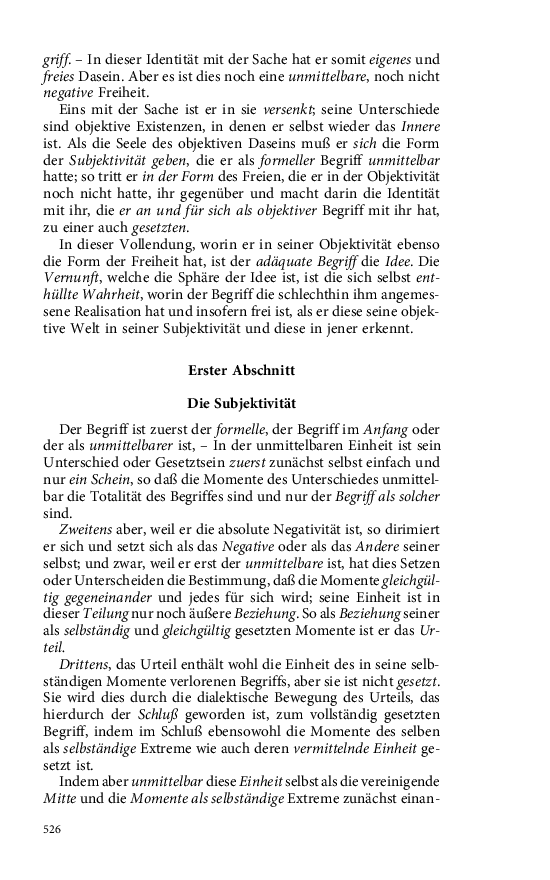 griff. – In dieser Identität mit der Sache hat er somit eigenes und freies Dasein. Aber es ist dies noch eine unmittelbare, noch nicht negative Freiheit.

Eins mit der Sache ist er in sie versenkt; seine Unterschiede sind objektive Existenzen, in denen er selbst wieder das Innere ist. Als die Seele des objektiven Daseins muß er sich die Form der Subjektivität geben, die er als formeller Begriff unmittelbar hatte; so tritt er in der Form des Freien, die er in der Objektivität noch nicht hatte, ihr gegenüber und macht darin die Identität mit ihr, die er an und für sich als objektiver Begriff mit ihr hat, zu einer auch gesetzten.

In dieser Vollendung, worin er in seiner Objektivität ebenso die Form der Freiheit hat, ist der adäquate Begriff die Idee. Die Vernunft, welche die Sphäre der Idee ist, ist die sich selbst enthüllte Wahrheit, worin der Begriff die schlechthin ihm angemessene Realisation hat und insofern frei ist, als er diese seine objektive Welt in seiner Subjektivität und diese in jener erkennt.

Erster Abschnitt

Die Subjektivität

Der Begriff ist zuerst der formelle, der Begriff im Anfang oder der als unmittelbarer ist, – In der unmittelbaren Einheit ist sein Unterschied oder Gesetztsein zuerst zunächst selbst einfach und nur ein Schein, so daß die Momente des Unterschiedes unmittelbar die Totalität des Begriffes sind und nur der Begriff als solcher sind.

Zweitens aber, weil er die absolute Negativität ist, so dirimiert er sich und setzt sich als das Negative oder als das Andere seiner selbst; und zwar, weil er erst der unmittelbare ist, hat dies Setzen oder Unterscheiden die Bestimmung, daß die Momente gleichgültig gegeneinander und jedes für sich wird; seine Einheit ist in dieser Teilung nur noch äußere Beziehung. So als Beziehung seiner als selbständig und gleichgültig gesetzten Momente ist er das Urteil.

Drittens, das Urteil enthält wohl die Einheit des in seine selbständigen Momente verlorenen Begriffs, aber sie ist nicht gesetzt. Sie wird dies durch die dialektische Bewegung des Urteils, das hierdurch der Schluß geworden ist, zum vollständig gesetzten Begriff, indem im Schluß ebensowohl die Momente des selben als selbständige Extreme wie auch deren vermittelnde Einheit gesetzt ist.

Indem aber unmittelbar diese Einheit selbst als die vereinigende Mitte und die Momente als selbständige Extreme zunächst einan-

526